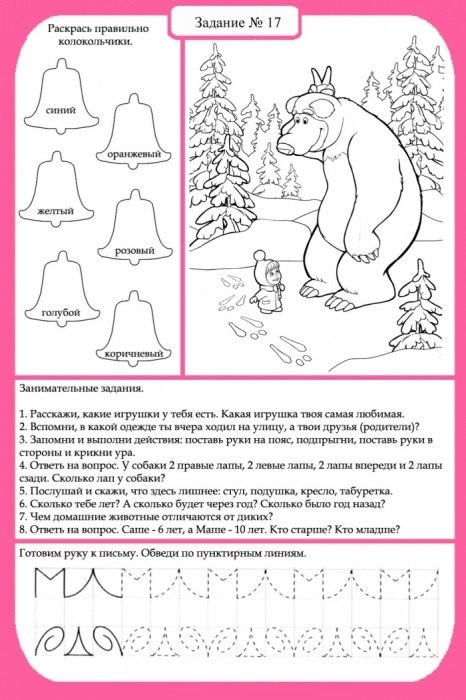 Задание № 17

Раскрась правильно колокольчики.

синий

оранжевый

желтый

розовый

голубой

коричневый

Занимательные задания.

1. Расскажи, какие игрушки у тебя есть. Какая игрушка твоя самая любимая.
2. Вспомни, в какой одежде ты вчера ходил на улицу, а твои друзья (родители)?
3. Запомни и выполни действия: поставь руки на пояс, подпрыгни, поставь руки в стороны и крикни ура.
4. Ответь на вопрос. У собаки 2 правые лапы, 2 левые лапы, 2 лапы впереди и 2 лапы сзади. Сколько лап у собаки?
5. Послушай и скажи, что здесь лишнее: стул, подушка, кресло, табуретка.
6. Сколько тебе лет? А сколько будет через год? Сколько было год назад?
7. Чем домашние животные отличаются от диких?
8. Ответь на вопрос. Саше - 6 лет, а Маше - 10 лет. Кто старше? Кто младше?

Готовим руку к письму. Обведи по пунктирным линиям.